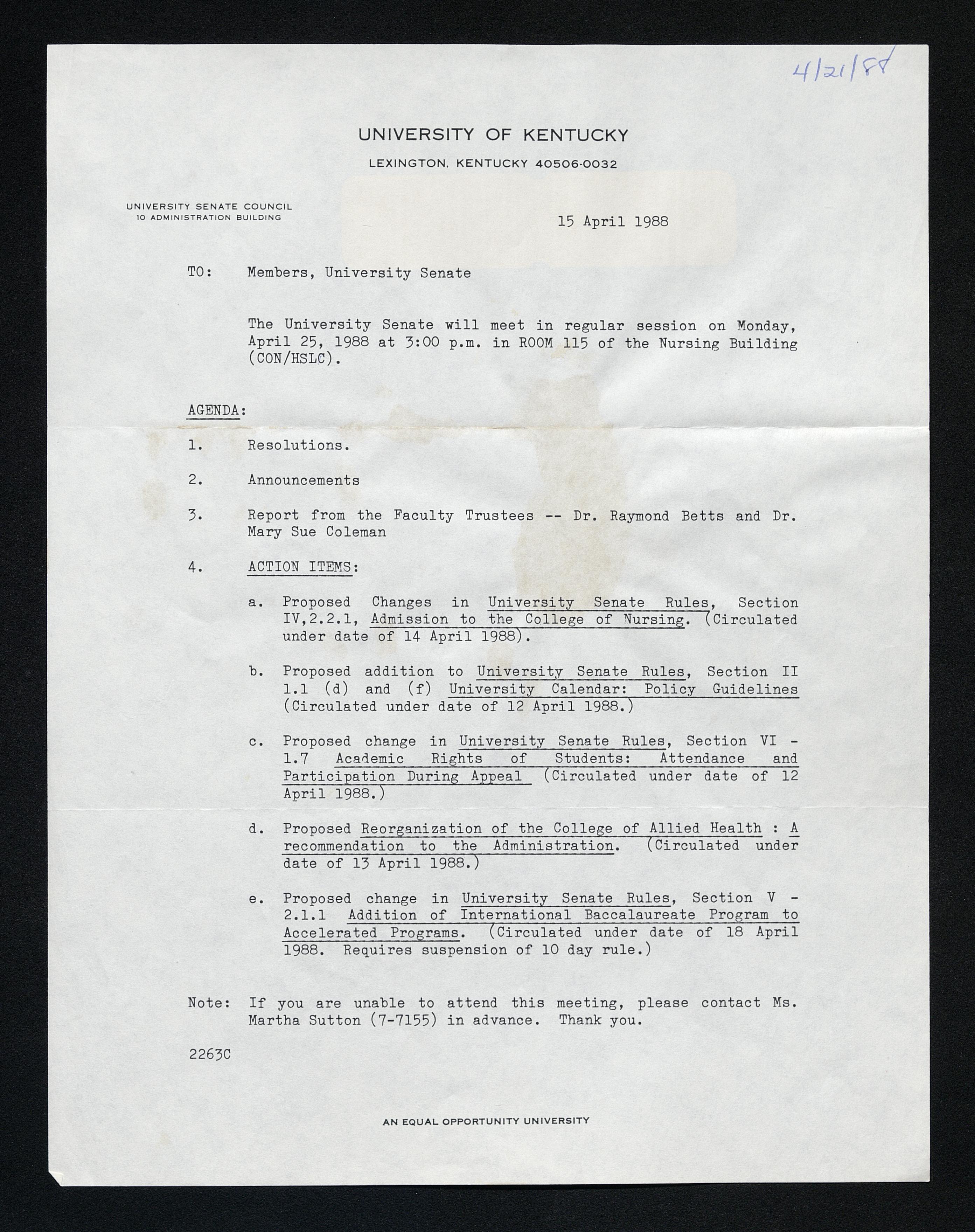 4/21/88

UNIVERSITY OF KENTUCKY

LEXINGTON, KENTUCKY 40506-0032

UNIVERSITY SENATE COUNCIL
10 ADMINISTRATION BUILDING

15 April 1988

TO: Members, University Senate

The University Senate will meet in regular session on Monday, April 25, 1988 at 3:00 p.m. in ROOM 115 of the Nursing Building (CON/HSLC).

AGENDA:

1. Resolutions.

2. Announcements

3. Report from the Faculty Trustees -- Dr. Raymond Betts and Dr. Mary Sue Coleman

4. ACTION ITEMS:

a. Proposed Changes in University Senate Rules, Section IV,2.2.1, Admission to the College of Nursing. (Circulated under date of 14 April 1988).

b. Proposed addition to University Senate Rules, Section II 1.1 (d) and (f) University Calendar: Policy Guidelines (Circulated under date of 12 April 1988.)

c. Proposed change in University Senate Rules, Section VI - 1.7 Academic Rights of Students: Attendance and Participation During Appeal (Circulated under date of 12 April 1988.)

d. Proposed Reorganization of the College of Allied Health : A recommendation to the Administration. (Circulated under date of 13 April 1988.)

e. Proposed change in University Senate Rules, Section V - 2.1.1 Addition of International Baccalaureate Program to Accelerated Programs. (Circulated under date of 18 April 1988. Requires suspension of 10 day rule.)

Note: If you are unable to attend this meeting, please contact Ms. Martha Sutton (7-7155) in advance. Thank you.

2263C

AN EQUAL OPPORTUNITY UNIVERSITY